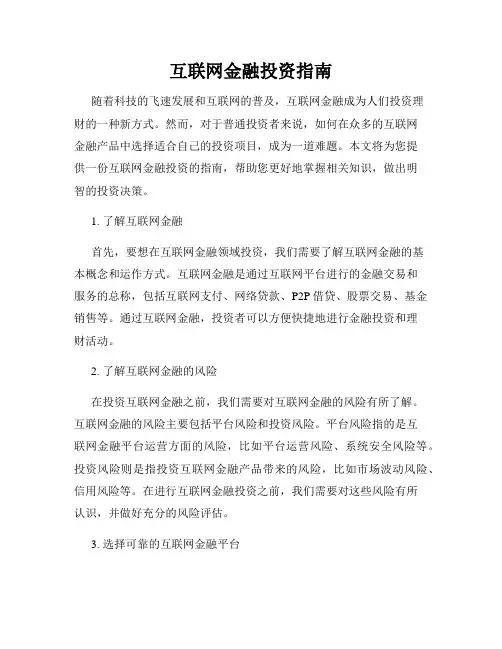 互联网金融投资指南

随着科技的飞速发展和互联网的普及，互联网金融成为人们投资理财的一种新方式。然而，对于普通投资者来说，如何在众多的互联网金融产品中选择适合自己的投资项目，成为一道难题。本文将为您提供一份互联网金融投资的指南，帮助您更好地掌握相关知识，做出明智的投资决策。

1. 了解互联网金融

首先，要想在互联网金融领域投资，我们需要了解互联网金融的基本概念和运作方式。互联网金融是通过互联网平台进行的金融交易和服务的总称，包括互联网支付、网络贷款、P2P 借贷、股票交易、基金销售等。通过互联网金融，投资者可以方便快捷地进行金融投资和理财活动。

2. 了解互联网金融的风险

在投资互联网金融之前，我们需要对互联网金融的风险有所了解。互联网金融的风险主要包括平台风险和投资风险。平台风险指的是互联网金融平台运营方面的风险，比如平台运营风险、系统安全风险等。投资风险则是指投资互联网金融产品带来的风险，比如市场波动风险、信用风险等。在进行互联网金融投资之前，我们需要对这些风险有所认识，并做好充分的风险评估。

3. 选择可靠的互联网金融平台